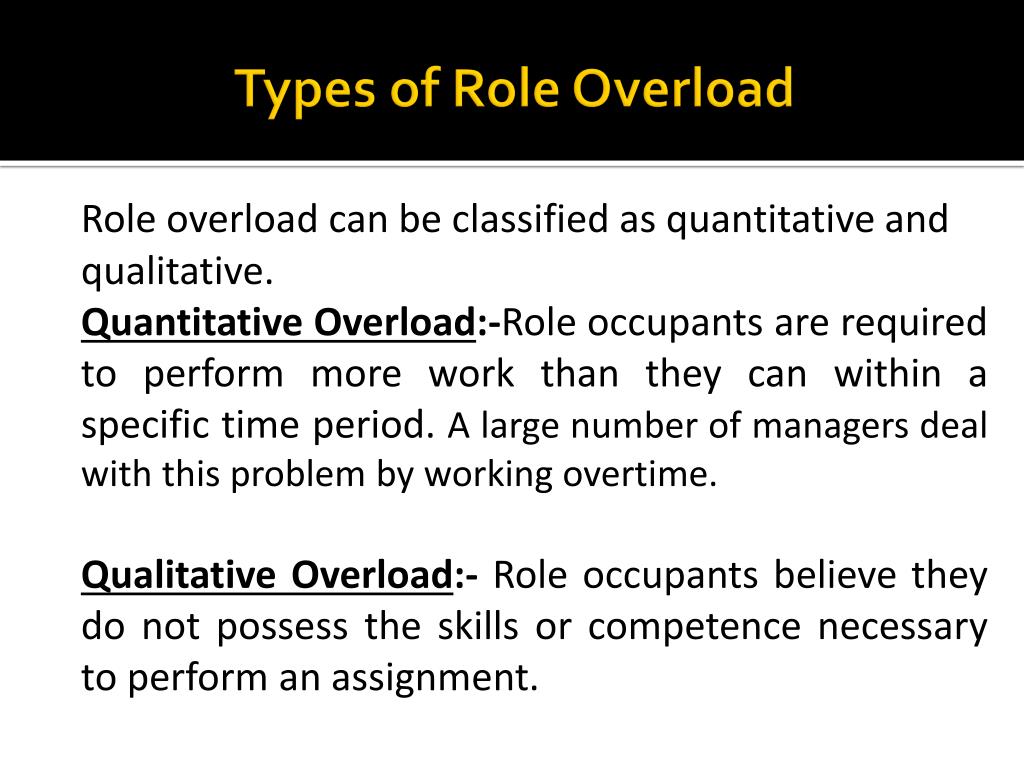 Types of Role Overload

Role overload can be classified as quantitative and qualitative.
Quantitative Overload:-Role occupants are required to perform more work than they can within a specific time period. A large number of managers deal with this problem by working overtime.

Qualitative Overload:- Role occupants believe they do not possess the skills or competence necessary to perform an assignment.